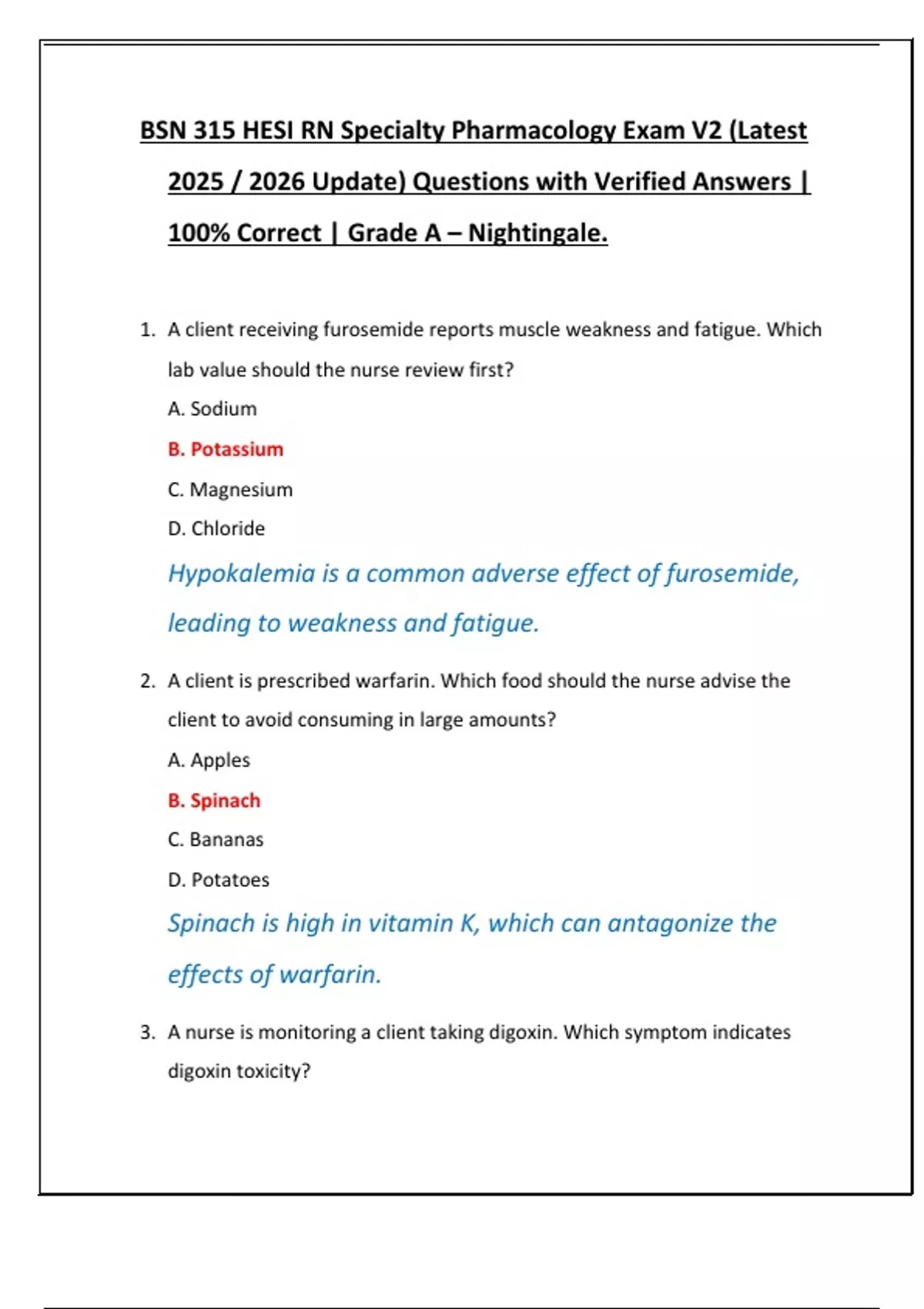 BSN 315 HESI RN Specialty Pharmacology Exam V2 (Latest 2025 / 2026 Update) Questions with Verified Answers | 100% Correct | Grade A – Nightingale.

1. A client receiving furosemide reports muscle weakness and fatigue. Which lab value should the nurse review first?

A. Sodium

B. Potassium

C. Magnesium

D. Chloride

Hypokalemia is a common adverse effect of furosemide, leading to weakness and fatigue.

2. A client is prescribed warfarin. Which food should the nurse advise the client to avoid consuming in large amounts?

A. Apples

B. Spinach

C. Bananas

D. Potatoes

Spinach is high in vitamin K, which can antagonize the effects of warfarin.

3. A nurse is monitoring a client taking digoxin. Which symptom indicates digoxin toxicity?